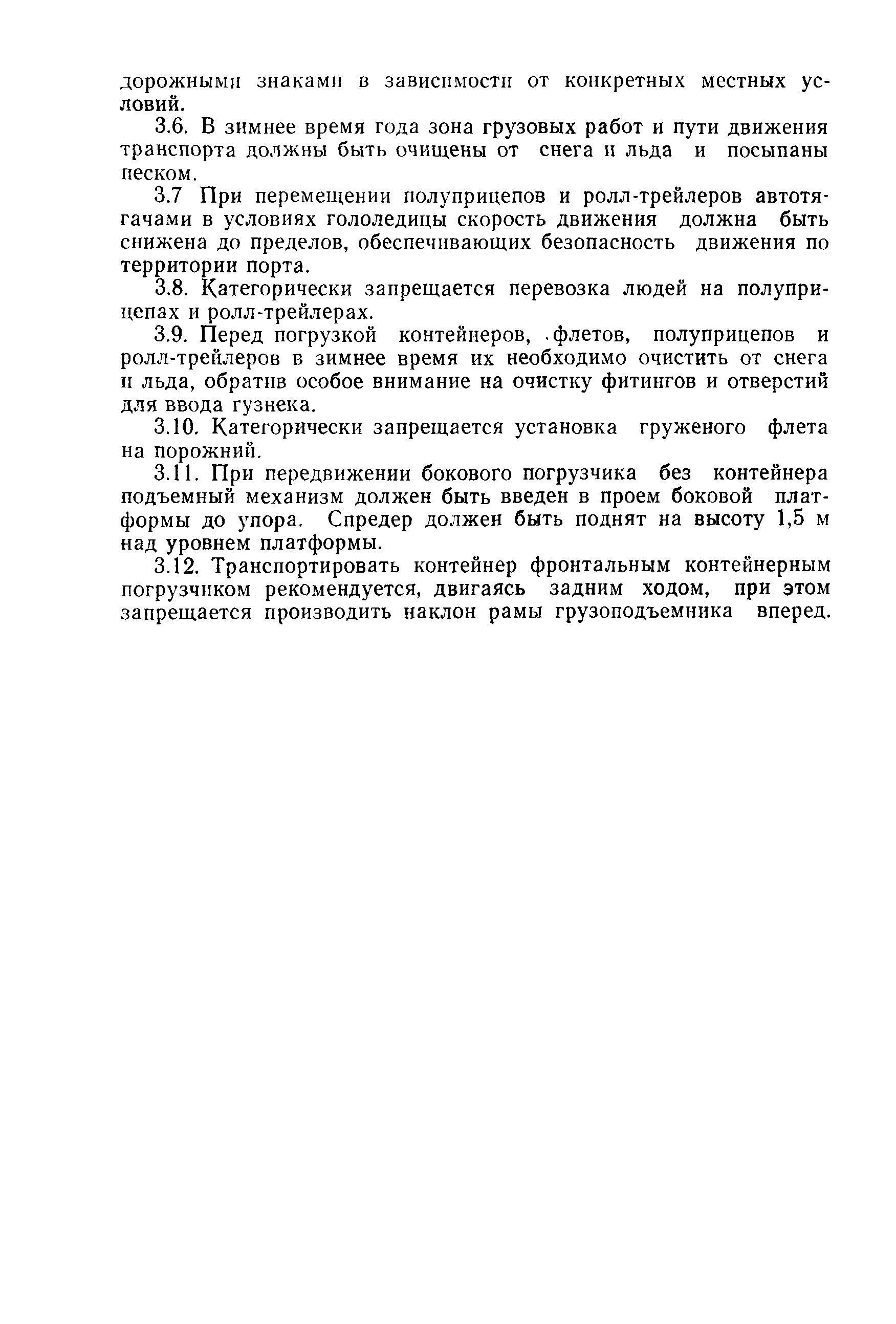 дорожными знаками в зависимости от конкретных местных условий.

3.6. В зимнее время года зона грузовых работ и пути движения транспорта должны быть очищены от снега и льда и посыпаны песком.

3.7 При перемещении полуприцепов и ролл-трейлеров автотягачами в условиях гололедицы скорость движения должна быть снижена до пределов, обеспечивающих безопасность движения по территории порта.

3.8. Категорически запрещается перевозка людей на полуприцепах и ролл-трейлерах.

3.9. Перед погрузкой контейнеров, флетов, полуприцепов и ролл-трейлеров в зимнее время их необходимо очистить от снега и льда, обратив особое внимание на очистку фитингов и отверстий для ввода гузнека.

3.10. Категорически запрещается установка груженого флета на порожний.

3.11. При передвижении бокового погрузчика без контейнера подъемный механизм должен быть введен в проем боковой платформы до упора. Спредер должен быть поднят на высоту 1,5 м над уровнем платформы.

3.12. Транспортировать контейнер фронтальным контейнерным погрузчиком рекомендуется, двигаясь задним ходом, при этом запрещается производить наклон рамы грузоподъемника вперед.